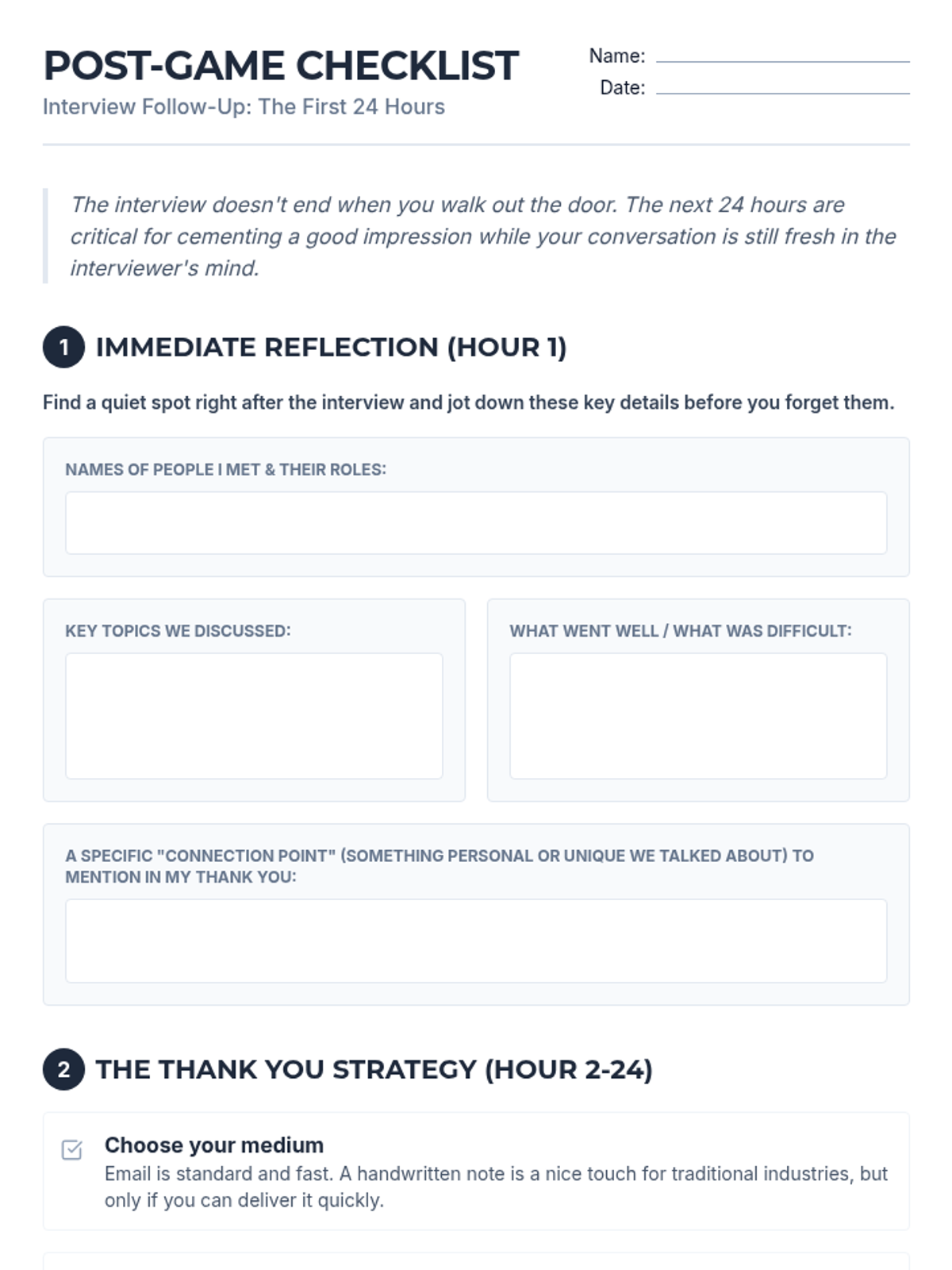 POST-GAME CHECKLIST
Interview Follow-Up: The First 24 Hours

Name: ____
Date: ____

The interview doesn't end when you walk out the door. The next 24 hours are critical for cementing a good impression while your conversation is still fresh in the interviewer's mind.

1 IMMEDIATE REFLECTION (HOUR 1)

Find a quiet spot right after the interview and jot down these key details before you forget them.

NAMES OF PEOPLE I MET & THEIR ROLES:

KEY TOPICS WE DISCUSSED:

WHAT WENT WELL / WHAT WAS DIFFICULT:

A SPECIFIC "CONNECTION POINT" (SOMETHING PERSONAL OR UNIQUE WE TALKED ABOUT) TO MENTION IN MY THANK YOU:

2 THE THANK YOU STRATEGY (HOUR 2-24)

☑ Choose your medium
Email is standard and fast. A handwritten note is a nice touch for traditional industries, but only if you can deliver it quickly.